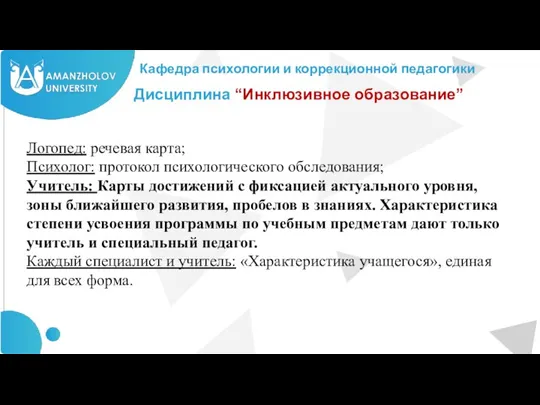 AMANZHOLOV UNIVERSITY

Кафедра психологии и коррекционной педагогики

Дисциплина “Инклюзивное образование”

Логопед: речевая карта;
Психолог: протокол психологического обследования;
Учитель: Карты достижений с фиксацией актуального уровня, зоны ближайшего развития, пробелов в знаниях. Характеристика степени усвоения программы по учебным предметам дают только учитель и специальный педагог.
Каждый специалист и учитель: «Характеристика учащегося», единая для всех форма.